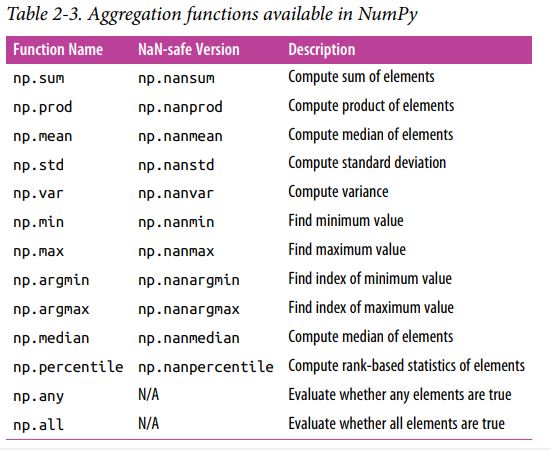 Table 2-3. Aggregation functions available in NumPy

| Function Name | NaN-safe Version | Description |
|---|---|---|
| np.sum | np.nansum | Compute sum of elements |
| np.prod | np.nanprod | Compute product of elements |
| np.mean | np.nanmean | Compute median of elements |
| np.std | np.nanstd | Compute standard deviation |
| np.var | np.nanvar | Compute variance |
| np.min | np.nanmin | Find minimum value |
| np.max | np.nanmax | Find maximum value |
| np.argmin | np.nanargmin | Find index of minimum value |
| np.argmax | np.nanargmax | Find index of maximum value |
| np.median | np.nanmedian | Compute median of elements |
| np.percentile | np.nanpercentile | Compute rank-based statistics of elements |
| np.any | N/A | Evaluate whether any elements are true |
| np.all | N/A | Evaluate whether all elements are true |